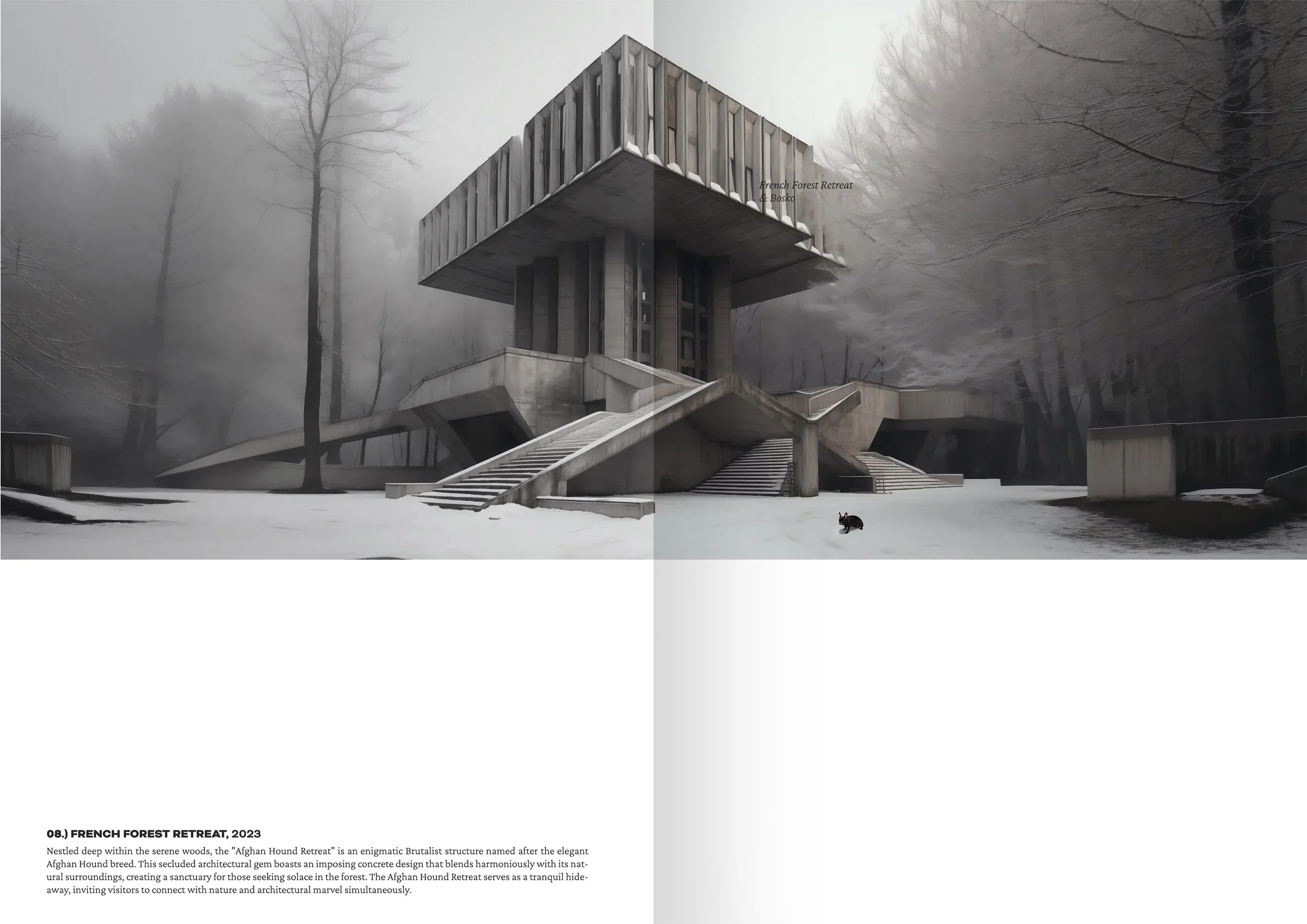 French Forest Retreat
& Bosko

08.) FRENCH FOREST RETREAT, 2023

Nestled deep within the serene woods, the "Afghan Hound Retreat" is an enigmatic Brutalist structure named after the elegant Afghan Hound breed. This secluded architectural gem boasts an imposing concrete design that blends harmoniously with its natural surroundings, creating a sanctuary for those seeking solace in the forest. The Afghan Hound Retreat serves as a tranquil hideaway, inviting visitors to connect with nature and architectural marvel simultaneously.